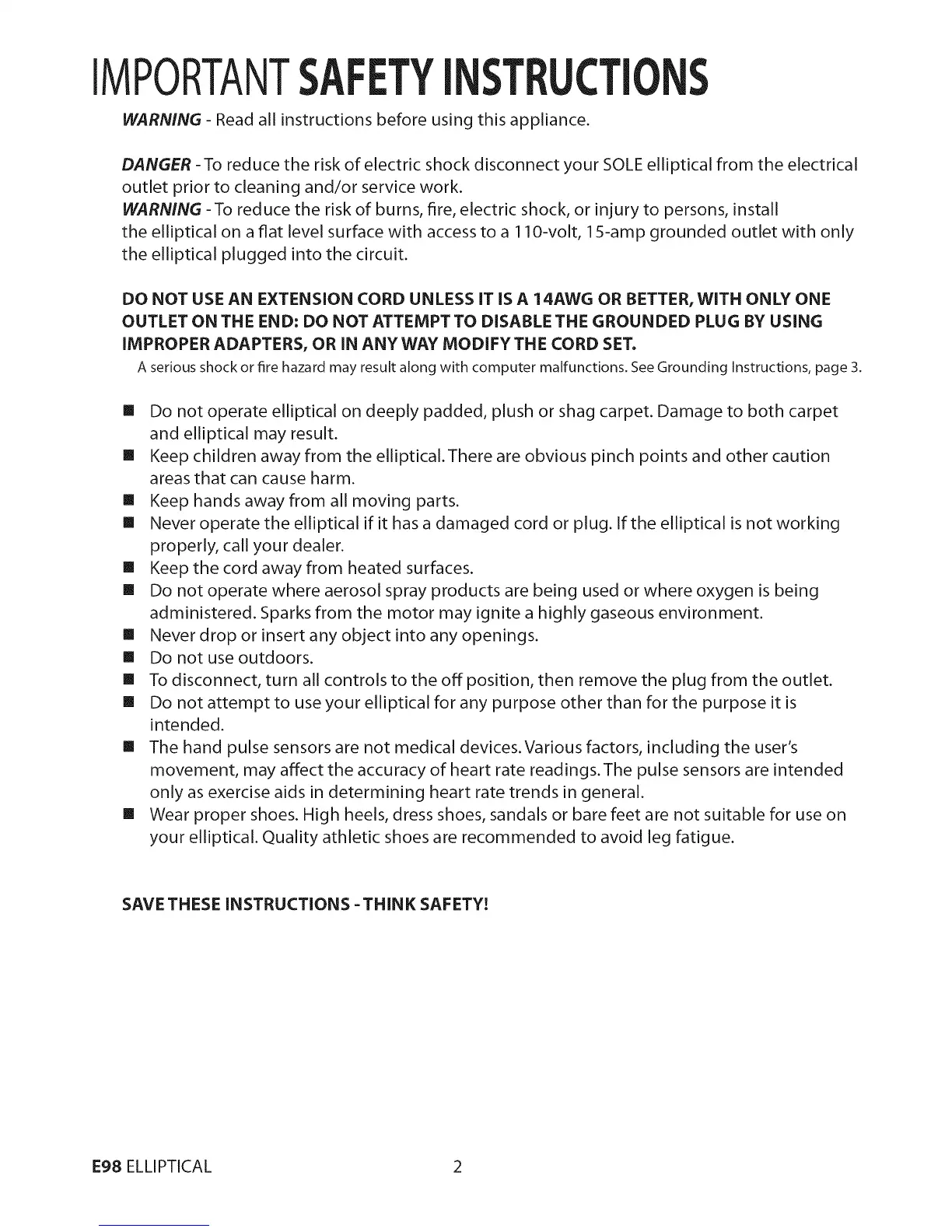 IMPORTANT SAFETY INSTRUCTIONS

WARNING - Read all instructions before using this appliance.

DANGER - To reduce the risk of electric shock disconnect your SOLE elliptical from the electrical outlet prior to cleaning and/or service work.
WARNING - To reduce the risk of burns, fire, electric shock, or injury to persons, install the elliptical on a flat level surface with access to a 110-volt, 15-amp grounded outlet with only the elliptical plugged into the circuit.

DO NOT USE AN EXTENSION CORD UNLESS IT IS A 14AWG OR BETTER, WITH ONLY ONE OUTLET ON THE END: DO NOT ATTEMPT TO DISABLE THE GROUNDED PLUG BY USING IMPROPER ADAPTERS, OR IN ANY WAY MODIFY THE CORD SET.
A serious shock or fire hazard may result along with computer malfunctions. See Grounding Instructions, page 3.

■ Do not operate elliptical on deeply padded, plush or shag carpet. Damage to both carpet and elliptical may result.
■ Keep children away from the elliptical. There are obvious pinch points and other caution areas that can cause harm.
■ Keep hands away from all moving parts.
■ Never operate the elliptical if it has a damaged cord or plug. If the elliptical is not working properly, call your dealer.
■ Keep the cord away from heated surfaces.
■ Do not operate where aerosol spray products are being used or where oxygen is being administered. Sparks from the motor may ignite a highly gaseous environment.
■ Never drop or insert any object into any openings.
■ Do not use outdoors.
■ To disconnect, turn all controls to the off position, then remove the plug from the outlet.
■ Do not attempt to use your elliptical for any purpose other than for the purpose it is intended.
■ The hand pulse sensors are not medical devices. Various factors, including the user's movement, may affect the accuracy of heart rate readings. The pulse sensors are intended only as exercise aids in determining heart rate trends in general.
■ Wear proper shoes. High heels, dress shoes, sandals or bare feet are not suitable for use on your elliptical. Quality athletic shoes are recommended to avoid leg fatigue.

SAVE THESE INSTRUCTIONS - THINK SAFETY!

E98 ELLIPTICAL 2